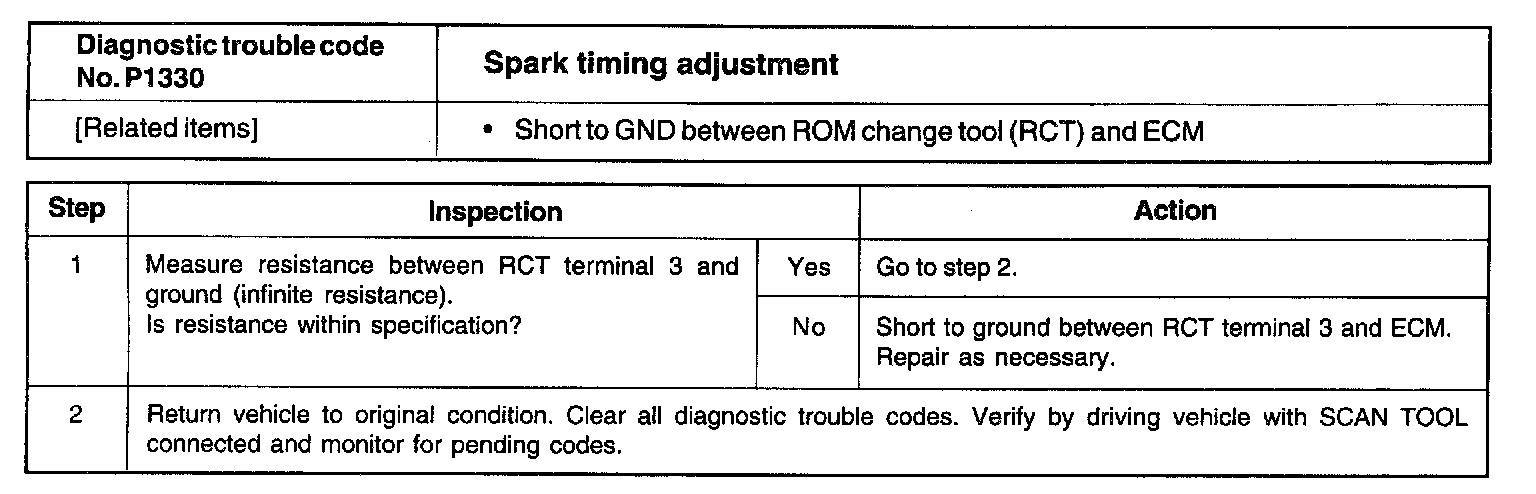 | Diagnostic trouble code No. P1330 | Spark timing adjustment |
|---|---|
| [Related items] | • Short to GND between ROM change tool (RCT) and ECM |

| Step | Inspection | | Action |
|---|---|---|---|
| 1 | Measure resistance between RCT terminal 3 and ground (infinite resistance). Is resistance within specification? | Yes | Go to step 2. |
| | | No | Short to ground between RCT terminal 3 and ECM. Repair as necessary. |
| 2 | Return vehicle to original condition. Clear all diagnostic trouble codes. Verify by driving vehicle with SCAN TOOL connected and monitor for pending codes. | | |